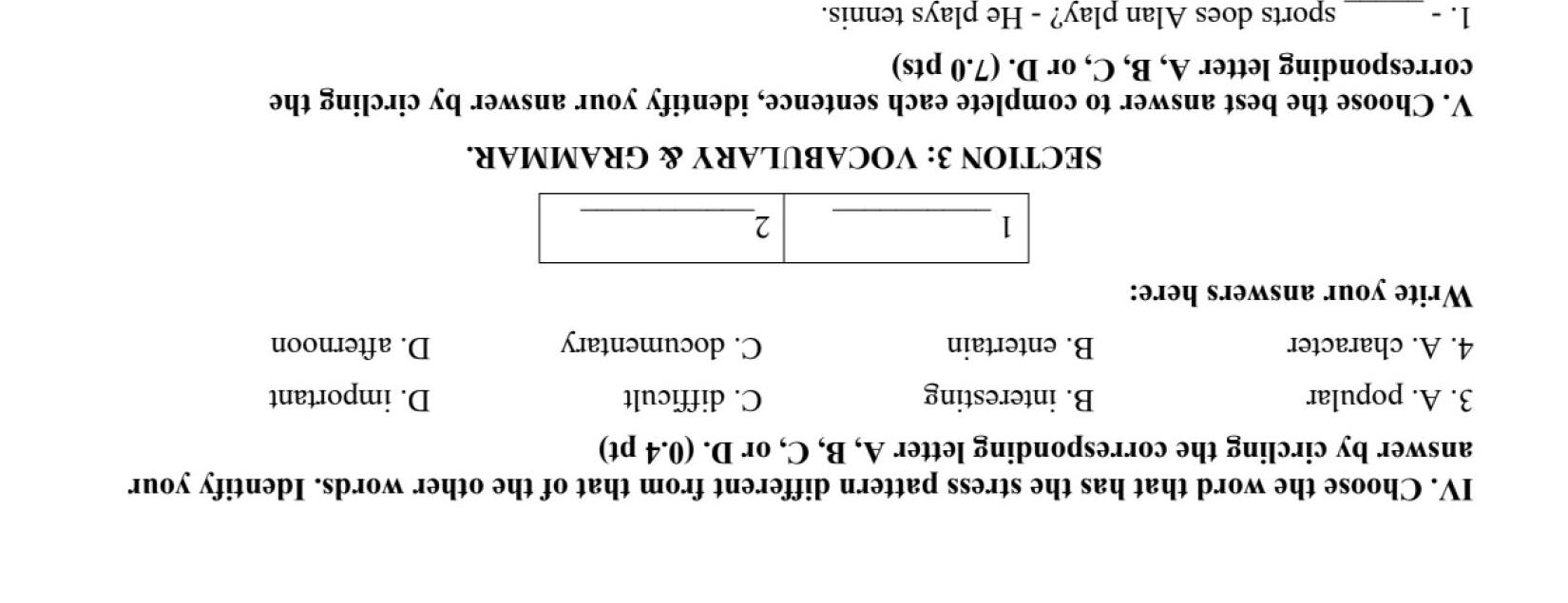 IV. Choose the word that has the stress pattern different from that of the other words. Identify your answer by circling the corresponding letter A, B, C, or D. (0.4 pt)

3. A. popular B. interesting C. difficult D. important

4. A. character B. entertain C. documentary D. afternoon

Write your answers here:

| 1 ____ | 2 ____ |
|---|---|

SECTION 3: VOCABULARY & GRAMMAR.

V. Choose the best answer to complete each sentence, identify your answer by circling the corresponding letter A, B, C, or D. (7.0 pts)

1. - ____ sports does Alan play? - He plays tennis.